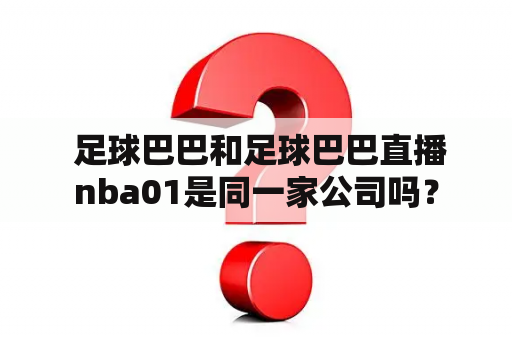 足球巴巴和足球巴巴直播nba01是同一家公司吗？